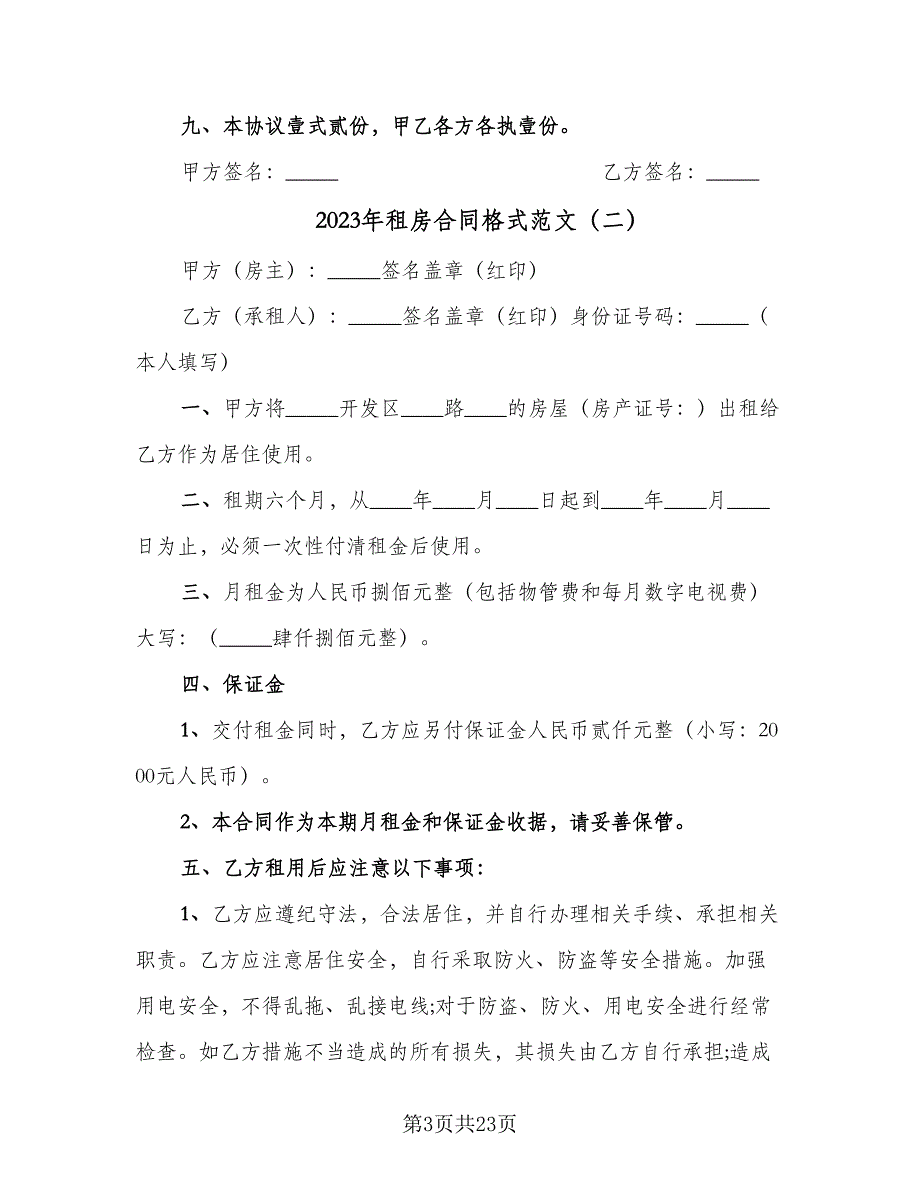 九、本协议壹式贰份，甲乙各方各执壹份。

甲方签名：_____ 乙方签名：_____

2023年租房合同格式范文（二）

甲方（房主）：_____签名盖章（红印）

乙方（承租人）：_____签名盖章（红印）身份证号码：_____（本人填写）

一、甲方将_____开发区____路____的房屋（房产证号：）出租给乙方作为居住使用。

二、租期六个月，从____年____月____日起到____年____月____日为止，必须一次性付清租金后使用。

三、月租金为人民币捌佰元整（包括物管费和每月数字电视费）大写：（_____肆仟捌佰元整）。

四、保证金

1、交付租金同时，乙方应另付保证金人民币贰仟元整（小写：2000元人民币）。

2、本合同作为本期月租金和保证金收据，请妥善保管。

五、乙方租用后应注意以下事项：

1、乙方应遵纪守法，合法居住，并自行办理相关手续、承担相关职责。乙方应注意居住安全，自行采取防火、防盗等安全措施。加强用电安全，不得乱拖、乱接电线;对于防盗、防火、用电安全进行经常检查。如乙方措施不当造成的所有损失，其损失由乙方自行承担;造成

第3页共23页